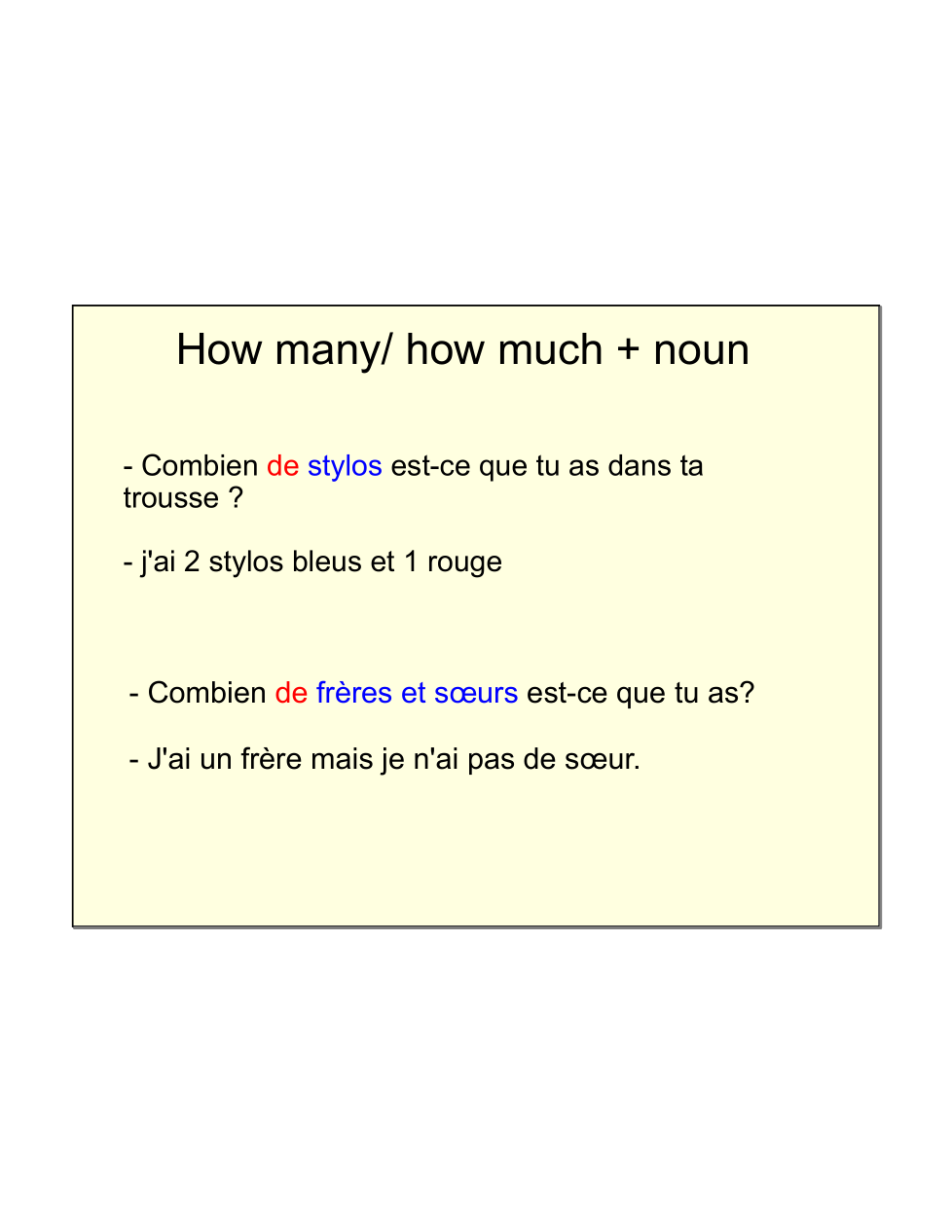 How many/ how much + noun

- Combien de stylos est-ce que tu as dans ta trousse ?

- j'ai 2 stylos bleus et 1 rouge

- Combien de frères et sœurs est-ce que tu as?

- J'ai un frère mais je n'ai pas de sœur.